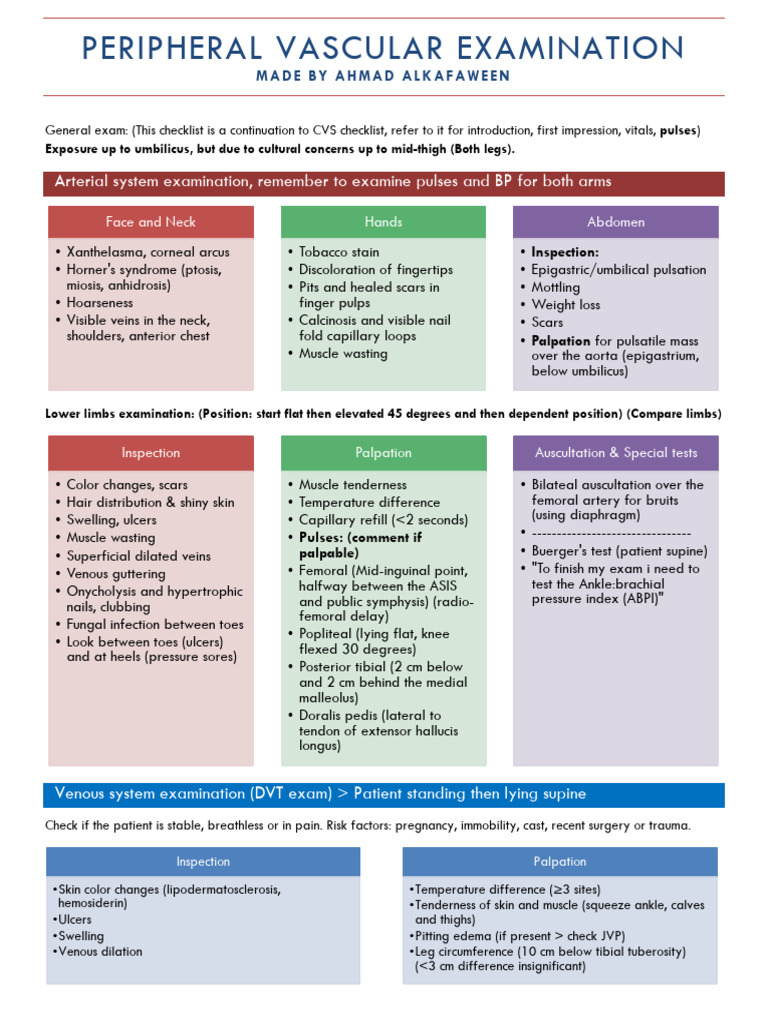 PERIPHERAL VASCULAR EXAMINATION
MADE BY AHMAD ALKAFAWEEN

General exam: (This checklist is a continuation to CVS checklist, refer to it for introduction, first impression, vitals, pulses)
Exposure up to umbilicus, but due to cultural concerns up to mid-thigh (Both legs).

Arterial system examination, remember to examine pulses and BP for both arms

Face and Neck
• Xanthelasma, corneal arcus
• Horner's syndrome (ptosis, miosis, anhidrosis)
• Hoarseness
• Visible veins in the neck, shoulders, anterior chest

Hands
• Tobacco stain
• Discoloration of fingertips
• Pits and healed scars in finger pulps
• Calcinosis and visible nail fold capillary loops
• Muscle wasting

Abdomen
• Inspection:
• Epigastric/umbilical pulsation
• Mottling
• Weight loss
• Scars
• Palpation for pulsatile mass over the aorta (epigastrium, below umbilicus)

Lower limbs examination: (Position: start flat then elevated 45 degrees and then dependent position) (Compare limbs)

Inspection
• Color changes, scars
• Hair distribution & shiny skin
• Swelling, ulcers
• Muscle wasting
• Superficial dilated veins
• Venous guttering
• Onycholysis and hypertrophic nails, clubbing
• Fungal infection between toes
• Look between toes (ulcers) and at heels (pressure sores)

Palpation
• Muscle tenderness
• Temperature difference
• Capillary refill (<2 seconds)
• Pulses: (comment if palpable)
• Femoral (Mid-inguinal point, halfway between the ASIS and public symphysis) (radio-femoral delay)
• Popliteal (lying flat, knee flexed 30 degrees)
• Posterior tibial (2 cm below and 2 cm behind the medial malleolus)
• Doralis pedis (lateral to tendon of extensor hallucis longus)

Auscultation & Special tests
• Bilateal auscultation over the femoral artery for bruits (using diaphragm)
• -------------------------------
• Buerger's test (patient supine)
• "To finish my exam i need to test the Ankle:brachial pressure index (ABPI)"

Venous system examination (DVT exam) > Patient standing then lying supine

Check if the patient is stable, breathless or in pain. Risk factors: pregnancy, immobility, cast, recent surgery or trauma.

Inspection
•Skin color changes (lipodermatosclerosis, hemosiderin)
•Ulcers
•Swelling
•Venous dilation

Palpation
•Temperature difference (≥3 sites)
•Tenderness of skin and muscle (squeeze ankle, calves and thighs)
•Pitting edema (if present > check JVP)
•Leg circumference (10 cm below tibial tuberosity) (<3 cm difference insignificant)